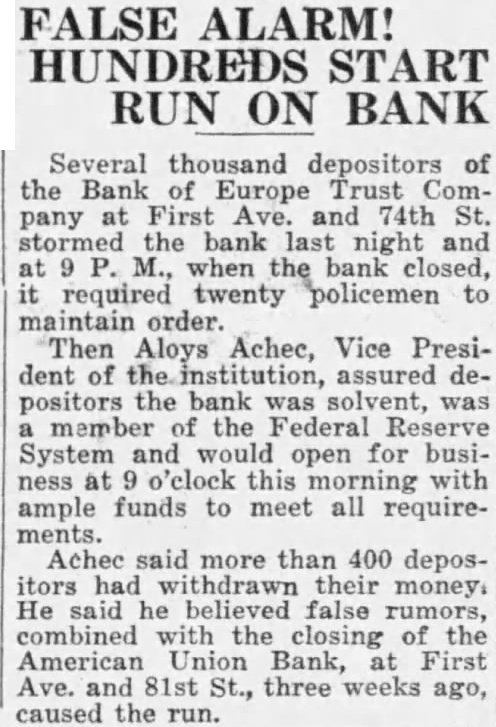 FALSE ALARM! HUNDREDS START RUN ON BANK

Several thousand depositors of the Bank of Europe Trust Company at First Ave. and 74th St. stormed the bank last night and at 9 P. M., when the bank closed, it required twenty policemen to maintain order.

Then Aloys Achec, Vice President of the institution, assured depositors the bank was solvent, was a member of the Federal Reserve System and would open for business at 9 o'clock this morning with ample funds to meet all requirements.

Achec said more than 400 depositors had withdrawn their money. He said he believed false rumors, combined with the closing of the American Union Bank, at First Ave. and 81st St., three weeks ago, caused the run.